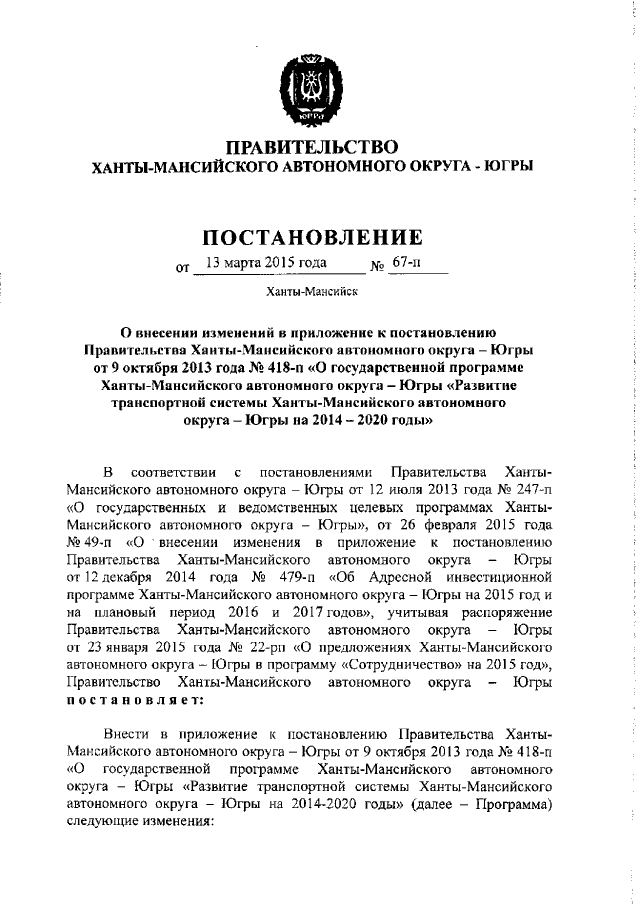 ЮГРА

ПРАВИТЕЛЬСТВО
ХАНТЫ-МАНСИЙСКОГО АВТОНОМНОГО ОКРУГА - ЮГРЫ

ПОСТАНОВЛЕНИЕ

от 13 марта 2015 года № 67-п

Ханты-Мансийск

О внесении изменений в приложение к постановлению Правительства Ханты-Мансийского автономного округа – Югры от 9 октября 2013 года № 418-п «О государственной программе Ханты-Мансийского автономного округа – Югры «Развитие транспортной системы Ханты-Мансийского автономного округа – Югры на 2014 – 2020 годы»

В соответствии с постановлениями Правительства Ханты-Мансийского автономного округа – Югры от 12 июля 2013 года № 247-п «О государственных и ведомственных целевых программах Ханты-Мансийского автономного округа – Югры», от 26 февраля 2015 года № 49-п «О внесении изменения в приложение к постановлению Правительства Ханты-Мансийского автономного округа – Югры от 12 декабря 2014 года № 479-п «Об Адресной инвестиционной программе Ханты-Мансийского автономного округа – Югры на 2015 год и на плановый период 2016 и 2017 годов», учитывая распоряжение Правительства Ханты-Мансийского автономного округа – Югры от 23 января 2015 года № 22-рп «О предложениях Ханты-Мансийского автономного округа – Югры в программу «Сотрудничество» на 2015 год», Правительство Ханты-Мансийского автономного округа – Югры постановляет:

Внести в приложение к постановлению Правительства Ханты-Мансийского автономного округа – Югры от 9 октября 2013 года № 418-п «О государственной программе Ханты-Мансийского автономного округа – Югры «Развитие транспортной системы Ханты-Мансийского автономного округа – Югры на 2014-2020 годы» (далее – Программа) следующие изменения: